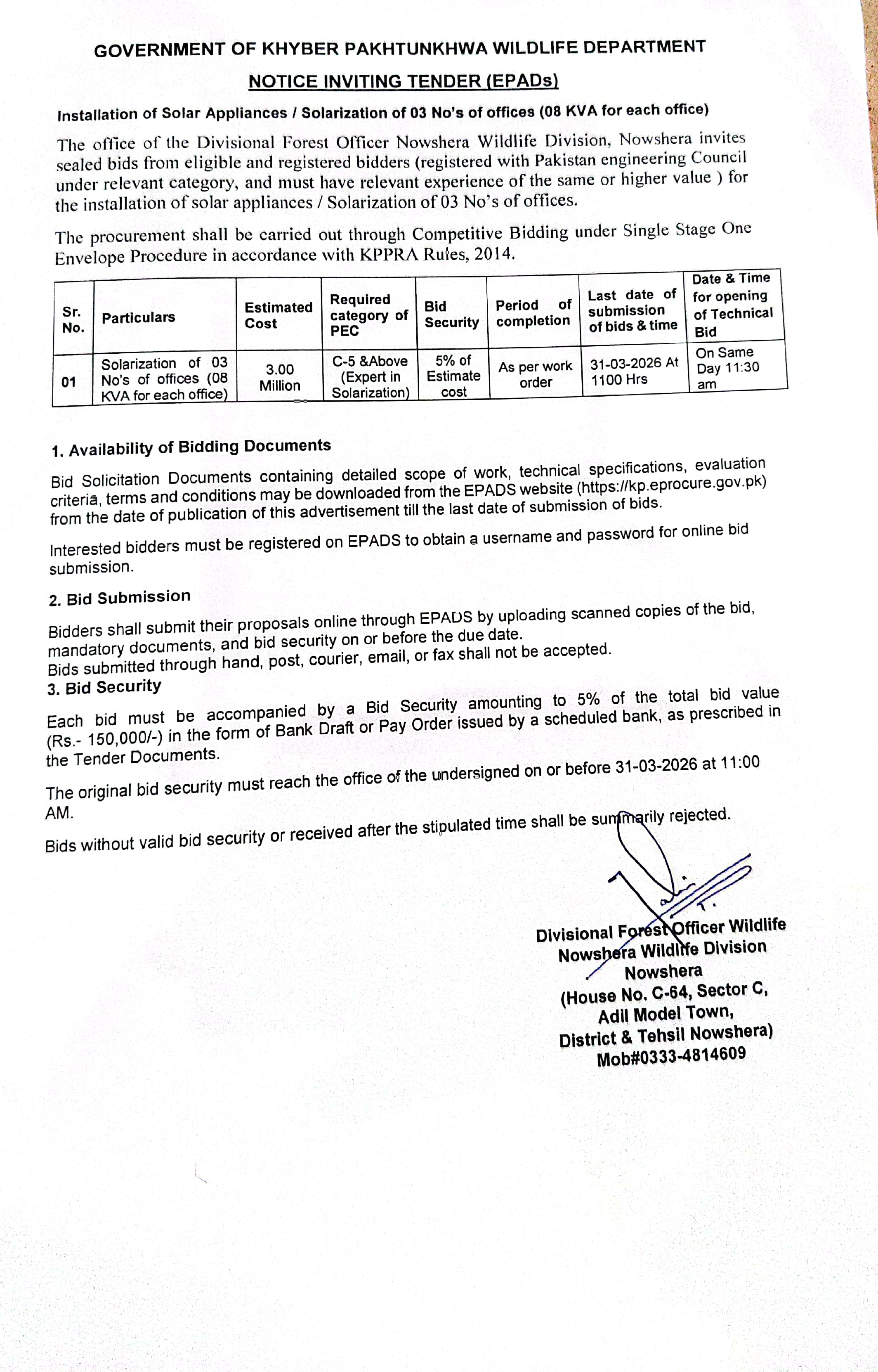 GOVERNMENT OF KHYBER PAKHTUNKHWA WILDLIFE DEPARTMENT

NOTICE INVITING TENDER (EPADs)

Installation of Solar Appliances / Solarization of 03 No's of offices (08 KVA for each office)

The office of the Divisional Forest Officer Nowshera Wildlife Division, Nowshera invites sealed bids from eligible and registered bidders (registered with Pakistan engineering Council under relevant category, and must have relevant experience of the same or higher value ) for the installation of solar appliances / Solarization of 03 No's of offices.

The procurement shall be carried out through Competitive Bidding under Single Stage One Envelope Procedure in accordance with KPPRA Rules, 2014.

| Sr. No. | Particulars | Estimated Cost | Required category of PEC | Bid Security | Period of completion | Last date of submission of bids & time | Date & Time for opening of Technical Bid |
|---|---|---|---|---|---|---|---|
| 01 | Solarization of 03 No's of offices (08 KVA for each office) | 3.00 Million | C-5 &Above (Expert in Solarization) | 5% of Estimate cost | As per work order | 31-03-2026 At 1100 Hrs | On Same Day 11:30 am |

1. Availability of Bidding Documents

Bid Solicitation Documents containing detailed scope of work, technical specifications, evaluation criteria, terms and conditions may be downloaded from the EPADS website (https://kp.eprocure.gov.pk) from the date of publication of this advertisement till the last date of submission of bids.

Interested bidders must be registered on EPADS to obtain a username and password for online bid submission.

2. Bid Submission

Bidders shall submit their proposals online through EPADS by uploading scanned copies of the bid, mandatory documents, and bid security on or before the due date.
Bids submitted through hand, post, courier, email, or fax shall not be accepted.

3. Bid Security

Each bid must be accompanied by a Bid Security amounting to 5% of the total bid value (Rs.- 150,000/-) in the form of Bank Draft or Pay Order issued by a scheduled bank, as prescribed in the Tender Documents.

The original bid security must reach the office of the undersigned on or before 31-03-2026 at 11:00 AM.

Bids without valid bid security or received after the stipulated time shall be summarily rejected.

Divisional Forest Officer Wildlife
Nowshera Wildlife Division
Nowshera
(House No. C-64, Sector C,
Adil Model Town,
District & Tehsil Nowshera)
Mob#0333-4814609